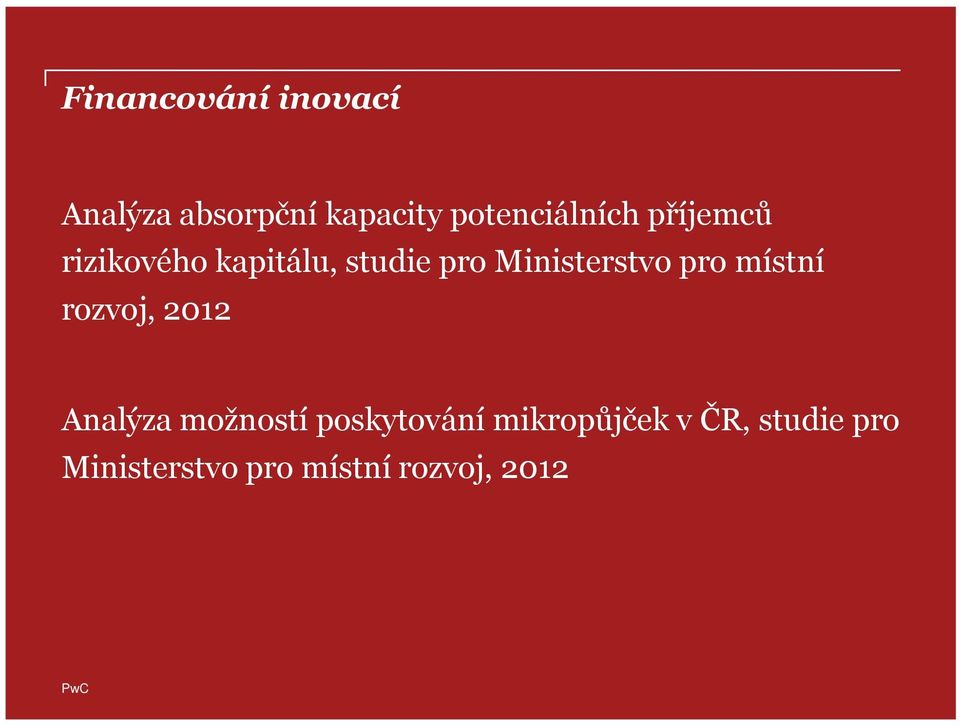 Financování inovací

Analýza absorpční kapacity potenciálních příjemců rizikového kapitálu, studie pro Ministerstvo pro místní rozvoj, 2012

Analýza možností poskytování mikropůjček v ČR, studie pro Ministerstvo pro místní rozvoj, 2012

PwC